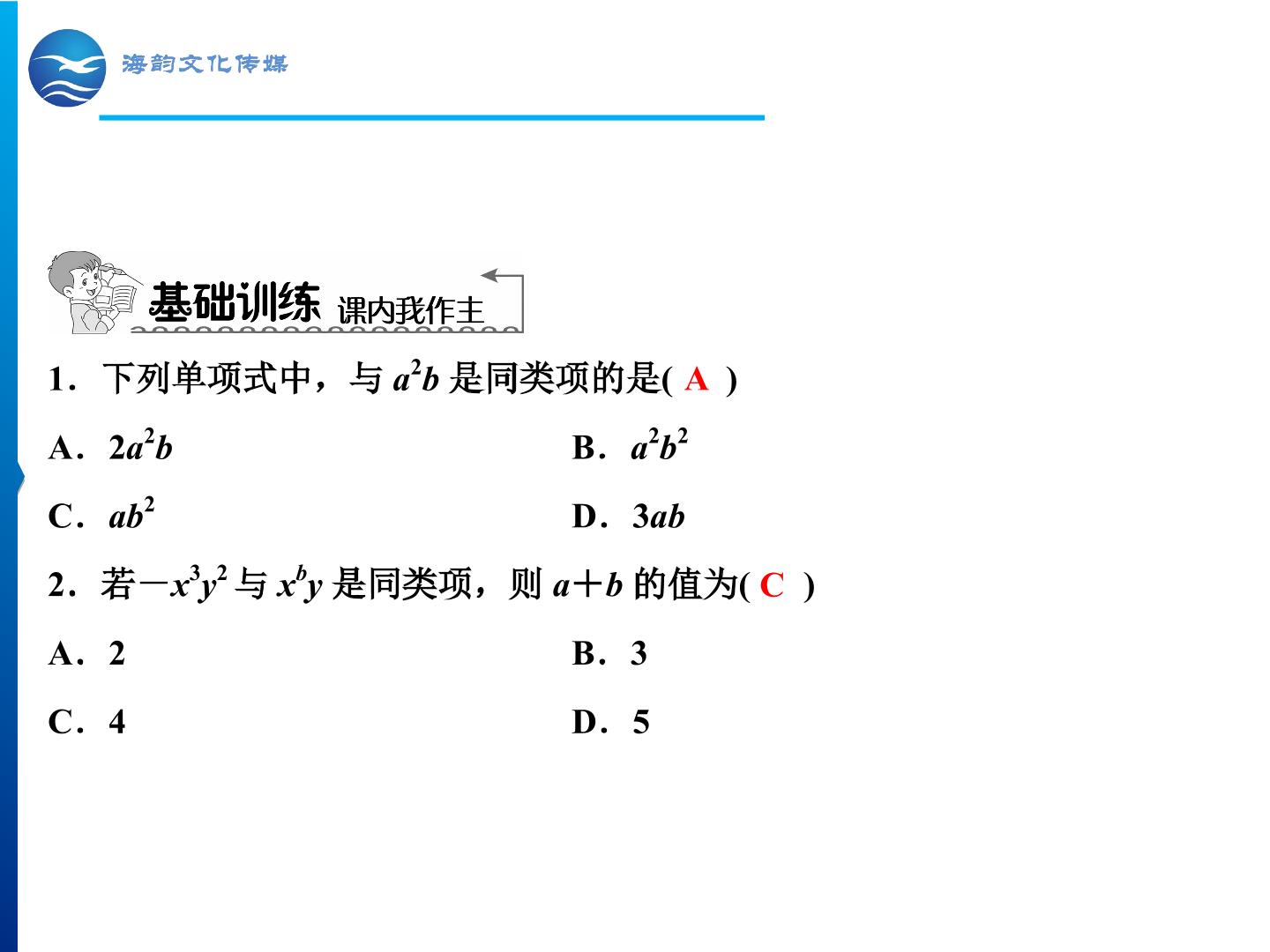 海韵文化传媒

基础训练 课内我作主

1．下列单项式中，与 $a^2b$ 是同类项的是( A )

A．$2a^2b$

B．$a^2b^2$

C．$ab^2$

D．$3ab$

2．若$-x^3y^2$ 与 $x^by$ 是同类项，则 $a+b$ 的值为( C )

A．2

B．3

C．4

D．5